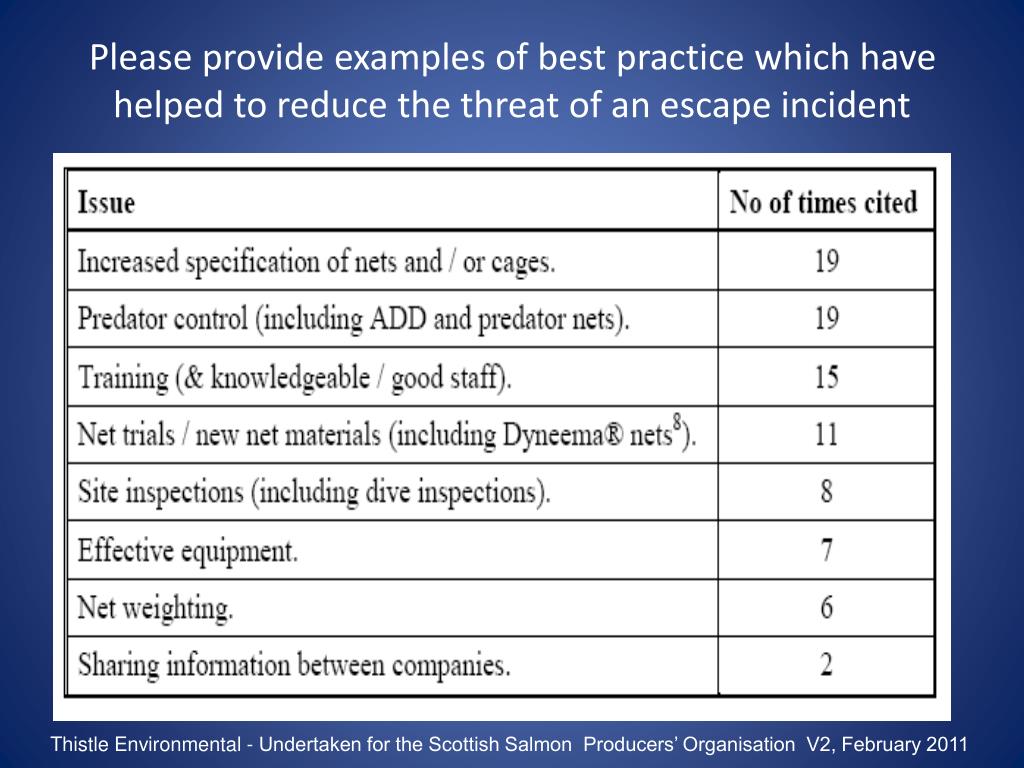 Please provide examples of best practice which have helped to reduce the threat of an escape incident

| Issue | No of times cited |
|---|---|
| Increased specification of nets and / or cages. | 19 |
| Predator control (including ADD and predator nets). | 19 |
| Training (& knowledgeable / good staff). | 15 |
| Net trials / new net materials (including Dyneema® nets$^8$). | 11 |
| Site inspections (including dive inspections). | 8 |
| Effective equipment. | 7 |
| Net weighting. | 6 |
| Sharing information between companies. | 2 |

Thistle Environmental - Undertaken for the Scottish Salmon Producers' Organisation V2, February 2011